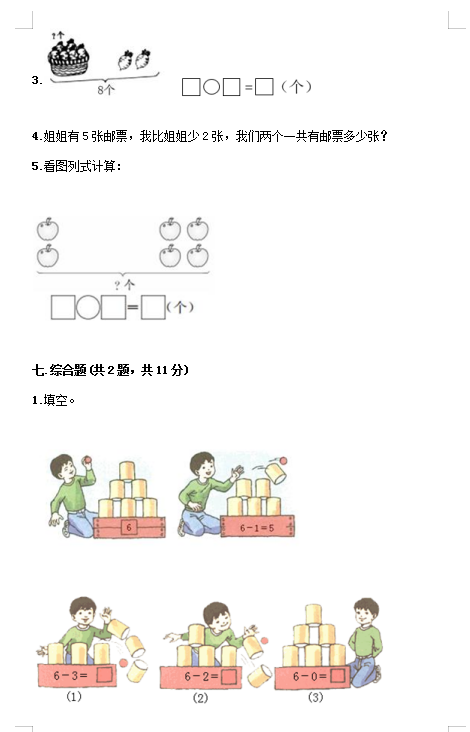 ?个

3. 8个 □○□=□（个）

4.姐姐有5张邮票，我比姐姐少2张，我们两个一共有邮票多少张？

5.看图列式计算：

?个

□○□=□（个）

七.综合题（共2题，共11分）

1.填空。

6

6－1＝5

6－3＝□

6－2＝□

6－0＝□

(1)

(2)

(3)